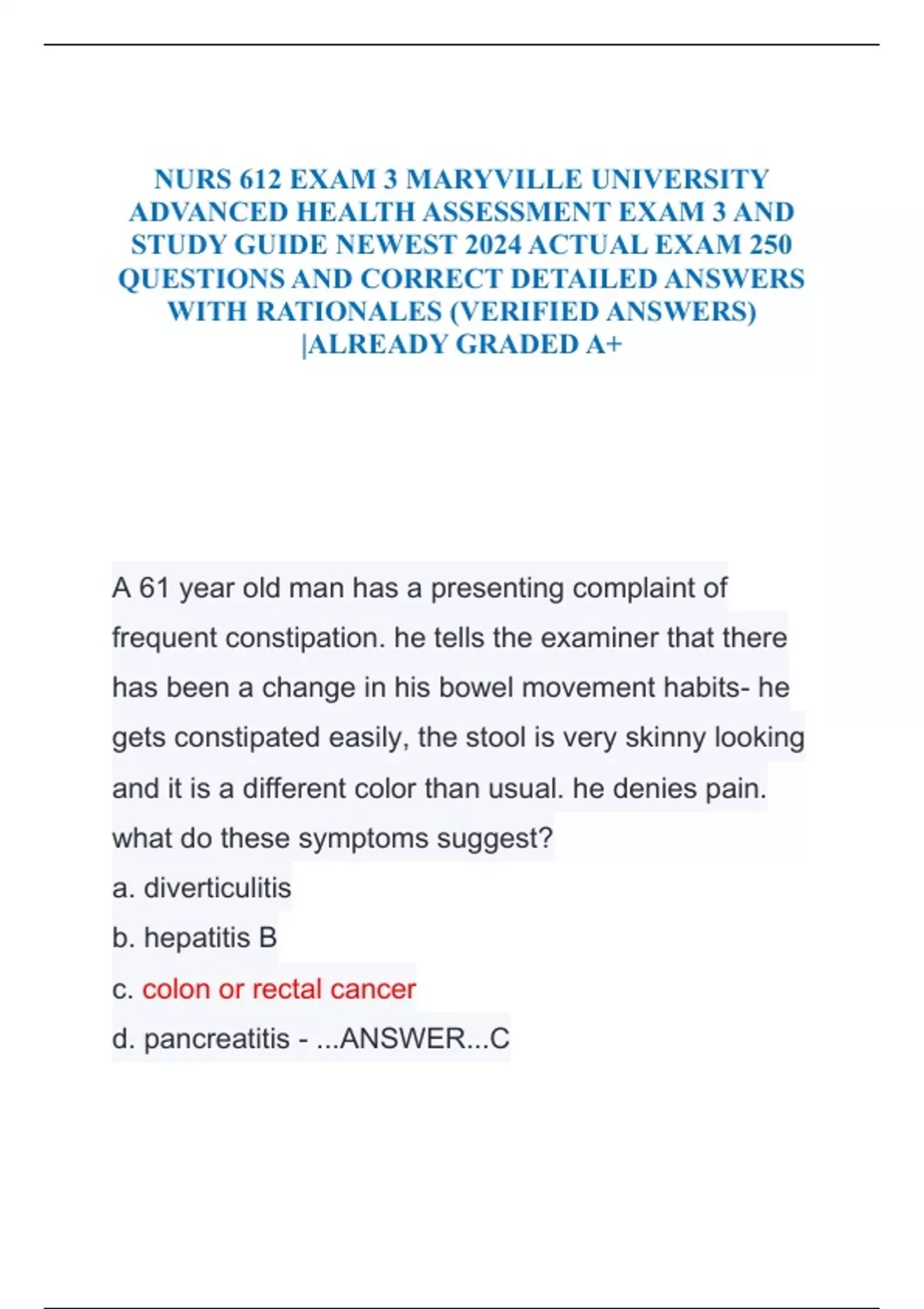 NURS 612 EXAM 3 MARYVILLE UNIVERSITY ADVANCED HEALTH ASSESSMENT EXAM 3 AND STUDY GUIDE NEWEST 2024 ACTUAL EXAM 250 QUESTIONS AND CORRECT DETAILED ANSWERS WITH RATIONALES (VERIFIED ANSWERS) |ALREADY GRADED A+

A 61 year old man has a presenting complaint of frequent constipation. he tells the examiner that there has been a change in his bowel movement habits- he gets constipated easily, the stool is very skinny looking and it is a different color than usual. he denies pain. what do these symptoms suggest?
a. diverticulitis
b. hepatitis B
c. colon or rectal cancer
d. pancreatitis - ...ANSWER...C